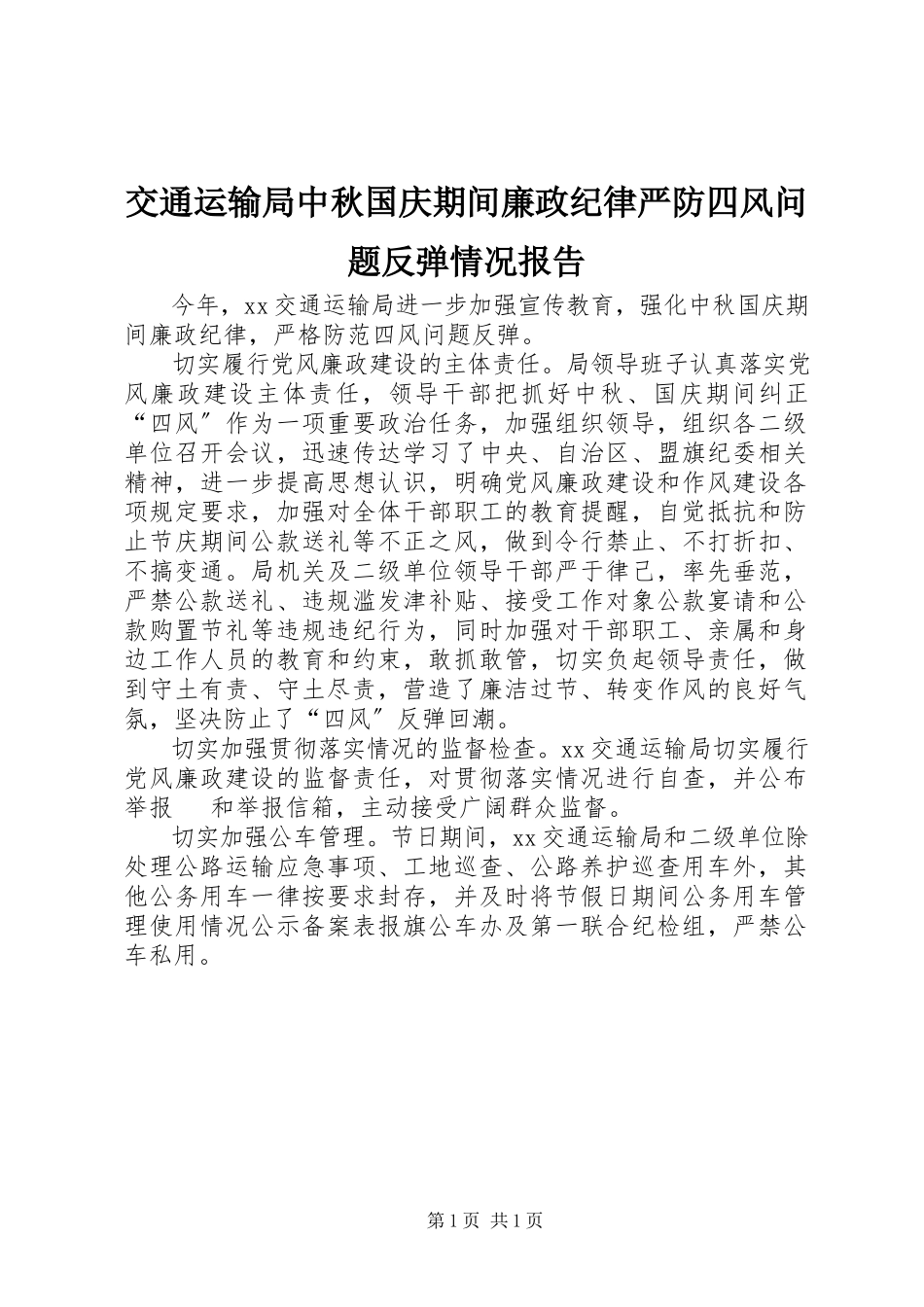 交通运输局中秋国庆期间廉政纪律严防四风问题反弹情况报告

今年，xx交通运输局进一步加强宣传教育，强化中秋国庆期间廉政纪律，严格防范四风问题反弹。

切实履行党风廉政建设的主体责任。局领导班子认真落实党风廉政建设主体责任，领导干部把抓好中秋、国庆期间纠正“四风″作为一项重要政治任务，加强组织领导，组织各二级单位召开会议，迅速传达学习了中央、自治区、盟旗纪委相关精神，进一步提高思想认识，明确党风廉政建设和作风建设各项规定要求，加强对全体干部职工的教育提醒，自觉抵抗和防止节庆期间公款送礼等不正之风，做到令行禁止、不打折扣、不搞变通。局机关及二级单位领导干部严于律己，率先垂范，严禁公款送礼、违规滥发津补贴、接受工作对象公款宴请和公款购置节礼等违规违纪行为，同时加强对干部职工、亲属和身边工作人员的教育和约束，敢抓敢管，切实负起领导责任，做到守土有责、守土尽责，营造了廉洁过节、转变作风的良好气氛，坚决防止了“四风″反弹回潮。

切实加强贯彻落实情况的监督检查。xx交通运输局切实履行党风廉政建设的监督责任，对贯彻落实情况进行自查，并公布举报　和举报信箱，主动接受广阔群众监督。

切实加强公车管理。节日期间，xx交通运输局和二级单位除处理公路运输应急事项、工地巡查、公路养护巡查用车外，其他公务用车一律按要求封存，并及时将节假日期间公务用车管理使用情况公示备案表报旗公车办及第一联合纪检组，严禁公车私用。

第1页 共1页